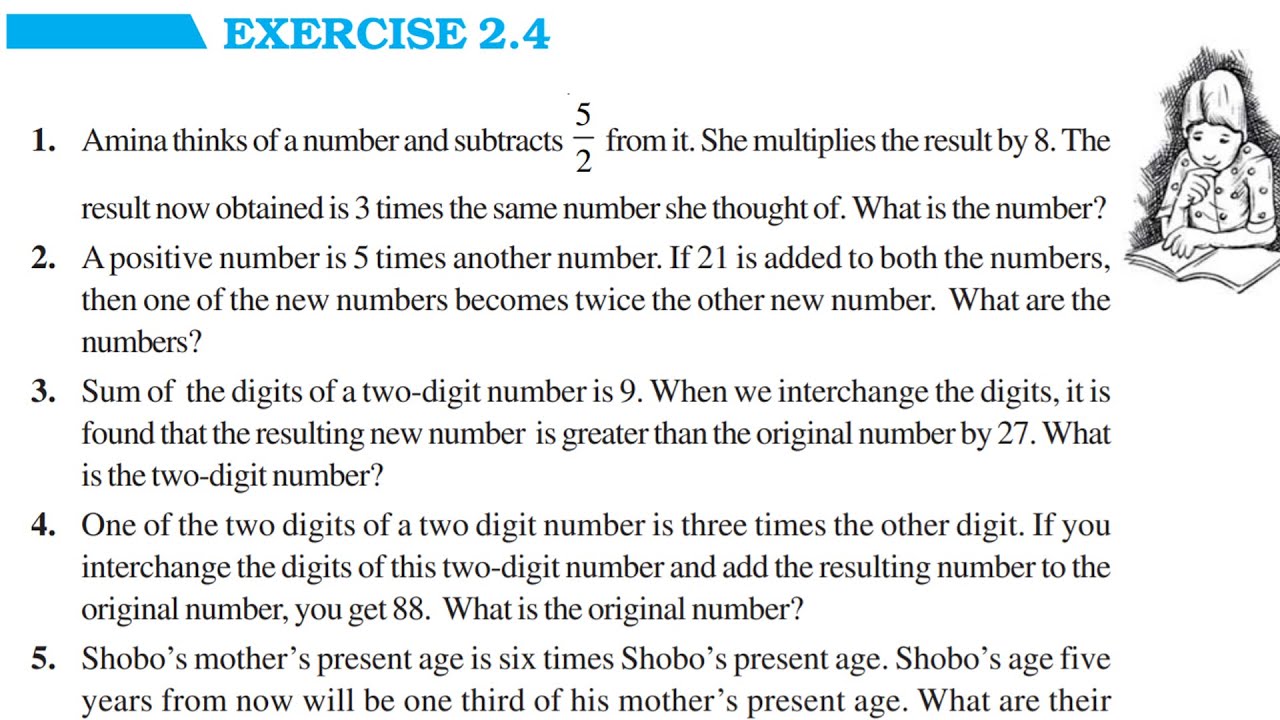 EXERCISE 2.4

1. Amina thinks of a number and subtracts $\frac{5}{2}$ from it. She multiplies the result by 8. The result now obtained is 3 times the same number she thought of. What is the number?

2. A positive number is 5 times another number. If 21 is added to both the numbers, then one of the new numbers becomes twice the other new number. What are the numbers?

3. Sum of the digits of a two-digit number is 9. When we interchange the digits, it is found that the resulting new number is greater than the original number by 27. What is the two-digit number?

4. One of the two digits of a two digit number is three times the other digit. If you interchange the digits of this two-digit number and add the resulting number to the original number, you get 88. What is the original number?

5. Shobo's mother's present age is six times Shobo's present age. Shobo's age five years from now will be one third of his mother's present age. What are their